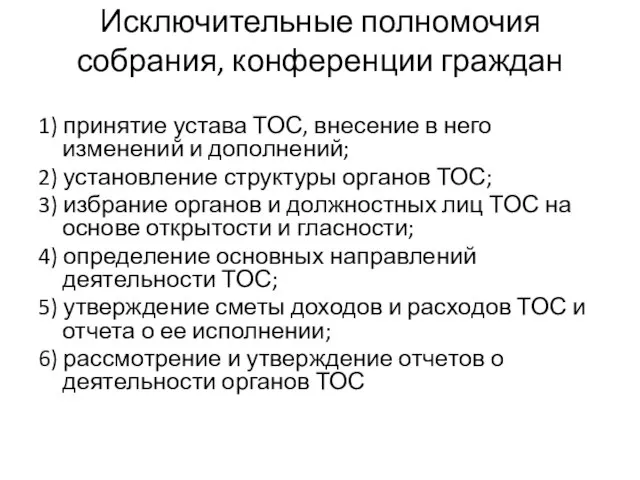 Исключительные полномочия собрания, конференции граждан

1) принятие устава ТОС, внесение в него изменений и дополнений;
2) установление структуры органов ТОС;
3) избрание органов и должностных лиц ТОС на основе открытости и гласности;
4) определение основных направлений деятельности ТОС;
5) утверждение сметы доходов и расходов ТОС и отчета о ее исполнении;
6) рассмотрение и утверждение отчетов о деятельности органов ТОС